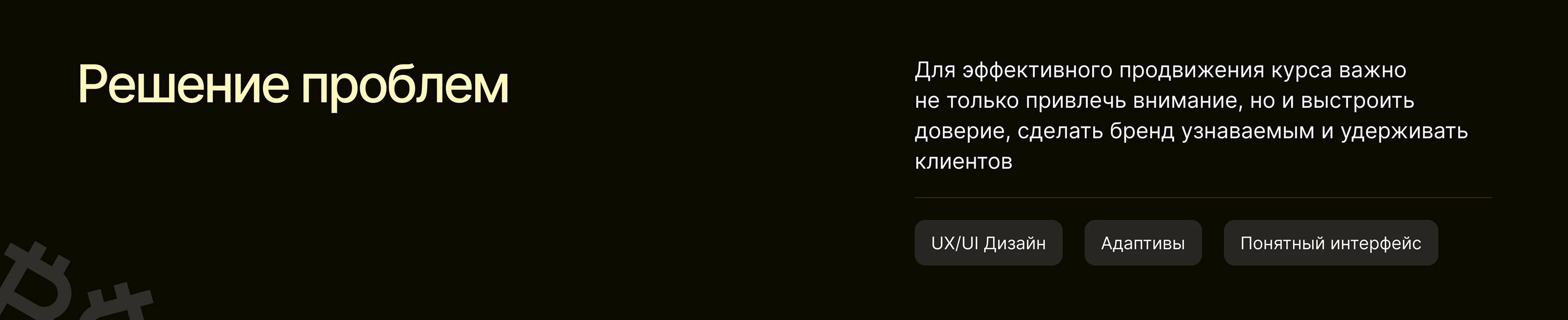 Решение проблем

Для эффективного продвижения курса важно не только привлечь внимание, но и выстроить доверие, сделать бренд узнаваемым и удерживать клиентов

UX/UI Дизайн

Адаптивы

Понятный интерфейс